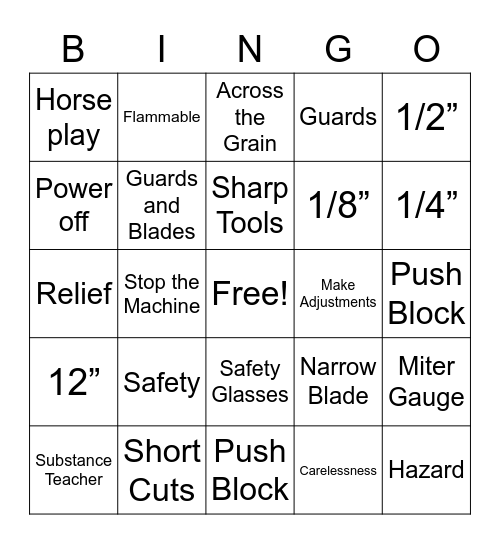 | B | I | N | G | O |
|---|---|---|---|---|
| Horse play | Flammable | Across the Grain | Guards | 1/2” |
| Power off | Guards and Blades | Sharp Tools | 1/8” | 1/4” |
| Relief | Stop the Machine | Free! | Make Adjustments | Push Block |
| 12” | Safety | Safety Glasses | Narrow Blade | Miter Gauge |
| Substance Teacher | Short Cuts | Push Block | Carelessness | Hazard |